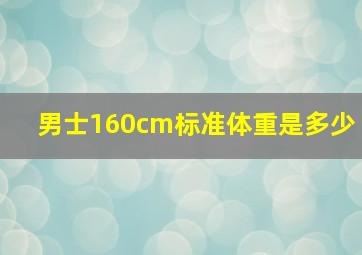 男士160cm标准体重是多少